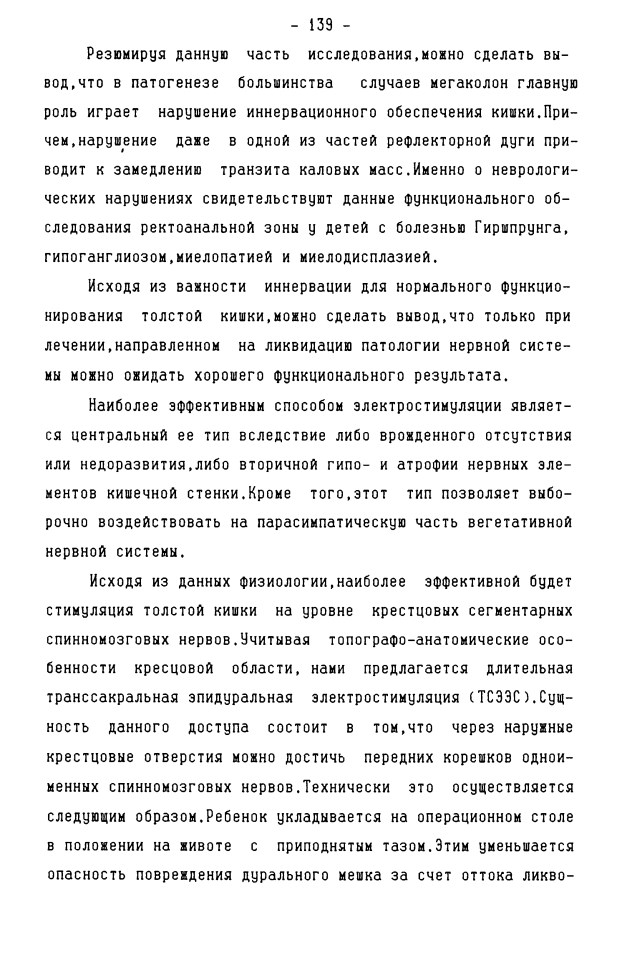 - 139 -

Резюмируя данную часть исследования,можно сделать вывод,что в патогенезе большинства случаев мегаколон главную роль играет нарушение иннервационного обеспечения кишки.Причем,нарушение даже в одной из частей рефлекторной дуги приводит к замедлению транзита каловых масс.Именно о неврологических нарушениях свидетельствуют данные функционального обследования ректоанальной зоны у детей с болезнью Гиршпрунга, гипоганглиозом,миелопатией и миелодисплазией.

Исходя из важности иннервации для нормального функционирования толстой кишки,можно сделать вывод,что только при лечении,направленном на ликвидацию патологии нервной системы можно ожидать хорошего функционального результата.

Наиболее эффективным способом электростимуляции является центральный ее тип вследствие либо врожденного отсутствия или недоразвития,либо вторичной гипо- и атрофии нервных элементов кишечной стенки.Кроме того,этот тип позволяет выборочно воздействовать на парасимпатическую часть вегетативной нервной системы.

Исходя из данных физиологии,наиболее эффективной будет стимуляция толстой кишки на уровне крестцовых сегментарных спинномозговых нервов.Учитывая топографо-анатомические особенности кресцовой области, нами предлагается длительная транссакральная эпидуральная электростимуляция (ТСЭЭС).Сущность данного доступа состоит в том,что через наружные крестцовые отверстия можно достичь передних корешков одноименных спинномозговых нервов.Технически это осуществляется следующим образом.Ребенок укладывается на операционном столе в положении на животе с приподнятым тазом.Этим уменьшается опасность повреждения дурального мешка за счет оттока ликво-